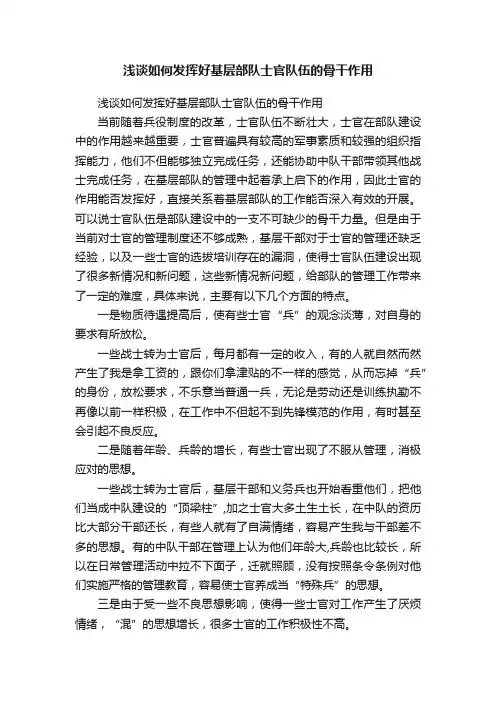 浅谈如何发挥好基层部队士官队伍的骨干作用

浅谈如何发挥好基层部队士官队伍的骨干作用

当前随着兵役制度的改革，士官队伍不断壮大，士官在部队建设中的作用越来越重要，士官普遍具有较高的军事素质和较强的组织指挥能力，他们不但能够独立完成任务，还能协助中队干部带领其他战士完成任务，在基层部队的管理中起着承上启下的作用，因此士官的作用能否发挥好，直接关系着基层部队的工作能否深入有效的开展。可以说士官队伍是部队建设中的一支不可缺少的骨干力量。但是由于当前对士官的管理制度还不够成熟，基层干部对于士官的管理还缺乏经验，以及一些士官的选拔培训存在的漏洞，使得士官队伍建设出现了很多新情况和新问题，这些新情况新问题，给部队的管理工作带来了一定的难度，具体来说，主要有以下几个方面的特点。

一是物质待遇提高后，使有些士官“兵”的观念淡薄，对自身的要求有所放松。

一些战士转为士官后，每月都有一定的收入，有的人就自然而然产生了我是拿工资的，跟你们拿津贴的不一样的感觉，从而忘掉“兵”的身份，放松要求，不乐意当普通一兵，无论是劳动还是训练执勤不再像以前一样积极，在工作中不但起不到先锋模范的作用，有时甚至会引起不良反应。

二是随着年龄、兵龄的增长，有些士官出现了不服从管理，消极应对的思想。

一些战士转为士官后，基层干部和义务兵也开始看重他们，把他们当成中队建设的“顶梁柱”,加之士官大多土生土长，在中队的资历比大部分干部还长，有些人就有了自满情绪，容易产生我与干部差不多的思想。有的中队干部在管理上认为他们年龄大,兵龄也比较长，所以在日常管理活动中拉不下面子，迁就照顾，没有按照条令条例对他们实施严格的管理教育，容易使士官养成当“特殊兵”的思想。

三是由于受一些不良思想影响，使得一些士官对工作产生了厌烦情绪，“混”的思想增长，很多士官的工作积极性不高。